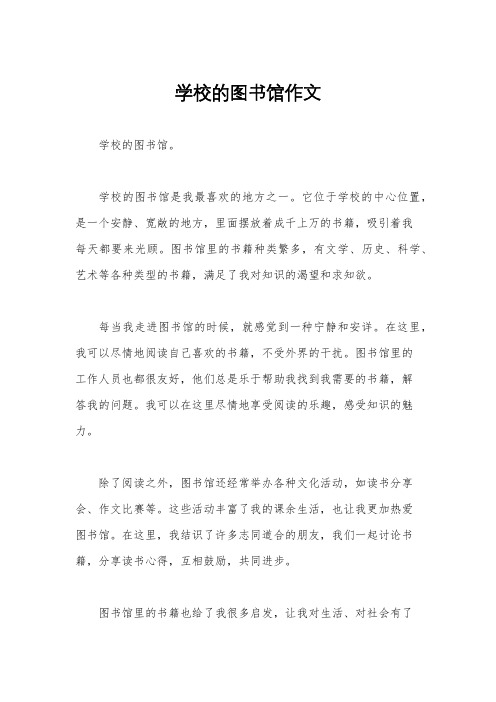 学校的图书馆作文

学校的图书馆。

学校的图书馆是我最喜欢的地方之一。它位于学校的中心位置，是一个安静、宽敞的地方，里面摆放着成千上万的书籍，吸引着我每天都要来光顾。图书馆里的书籍种类繁多，有文学、历史、科学、艺术等各种类型的书籍，满足了我对知识的渴望和求知欲。

每当我走进图书馆的时候，就感觉到一种宁静和安详。在这里，我可以尽情地阅读自己喜欢的书籍，不受外界的干扰。图书馆里的工作人员也都很友好，他们总是乐于帮助我找到我需要的书籍，解答我的问题。我可以在这里尽情地享受阅读的乐趣，感受知识的魅力。

除了阅读之外，图书馆还经常举办各种文化活动，如读书分享会、作文比赛等。这些活动丰富了我的课余生活，也让我更加热爱图书馆。在这里，我结识了许多志同道合的朋友，我们一起讨论书籍，分享读书心得，互相鼓励，共同进步。

图书馆里的书籍也给了我很多启发，让我对生活、对社会有了